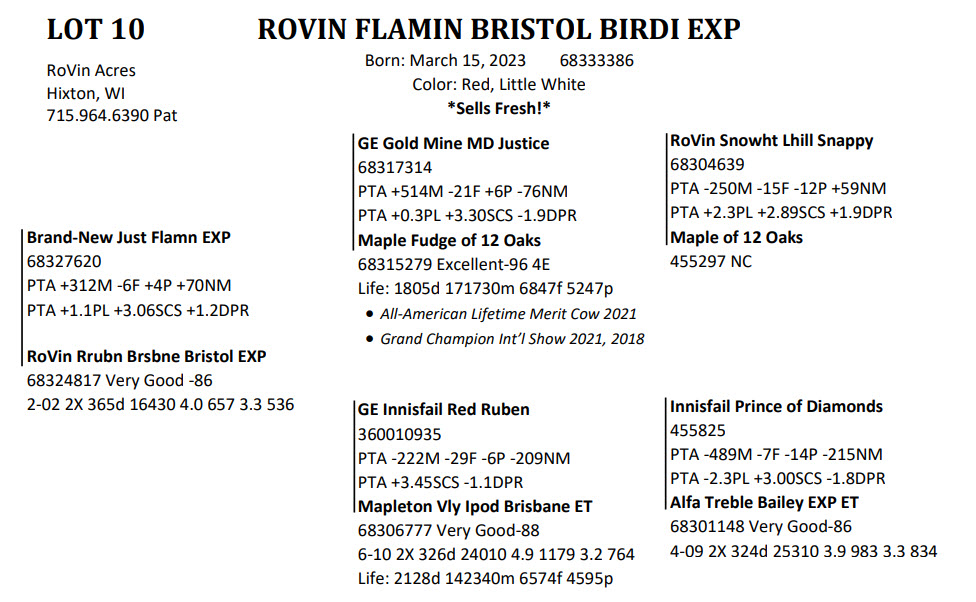 LOT 10

ROVIN FLAMIN BRISTOL BIRDI EXP

RoVin Acres
Hixton, WI
715.964.6390 Pat

Born: March 15, 2023 68333386
Color: Red, Little White
*Sells Fresh!*

Brand-New Just Flamn EXP
68327620
PTA +312M -6F +4P +70NM
PTA +1.1PL +3.06SCS +1.2DPR

RoVin Rrubn Brsbne Bristol EXP
68324817 Very Good -86
2-02 2X 365d 16430 4.0 657 3.3 536

GE Gold Mine MD Justice
68317314
PTA +514M -21F +6P -76NM
PTA +0.3PL +3.30SCS -1.9DPR

Maple Fudge of 12 Oaks
68315279 Excellent-96 4E
Life: 1805d 171730m 6847f 5247p
• All-American Lifetime Merit Cow 2021
• Grand Champion Int'l Show 2021, 2018

GE Innisfail Red Ruben
360010935
PTA -222M -29F -6P -209NM
PTA +3.45SCS -1.1DPR

Mapleton Vly Ipod Brisbane ET
68306777 Very Good-88
6-10 2X 326d 24010 4.9 1179 3.2 764
Life: 2128d 142340m 6574f 4595p

RoVin Snowht Lhill Snappy
68304639
PTA -250M -15F -12P +59NM
PTA +2.3PL +2.89SCS +1.9DPR

Maple of 12 Oaks
455297 NC

Innisfail Prince of Diamonds
455825
PTA -489M -7F -14P -215NM
PTA -2.3PL +3.00SCS -1.8DPR

Alfa Treble Bailey EXP ET
68301148 Very Good-86
4-09 2X 324d 25310 3.9 983 3.3 834